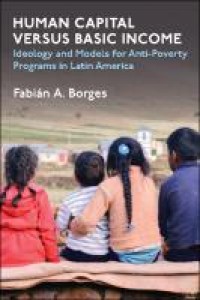 HUMAN CAPITAL VERSUS BASIC INCOME

Ideology and Models for Anti-Poverty Programs in Latin America

Fabián A. Borges